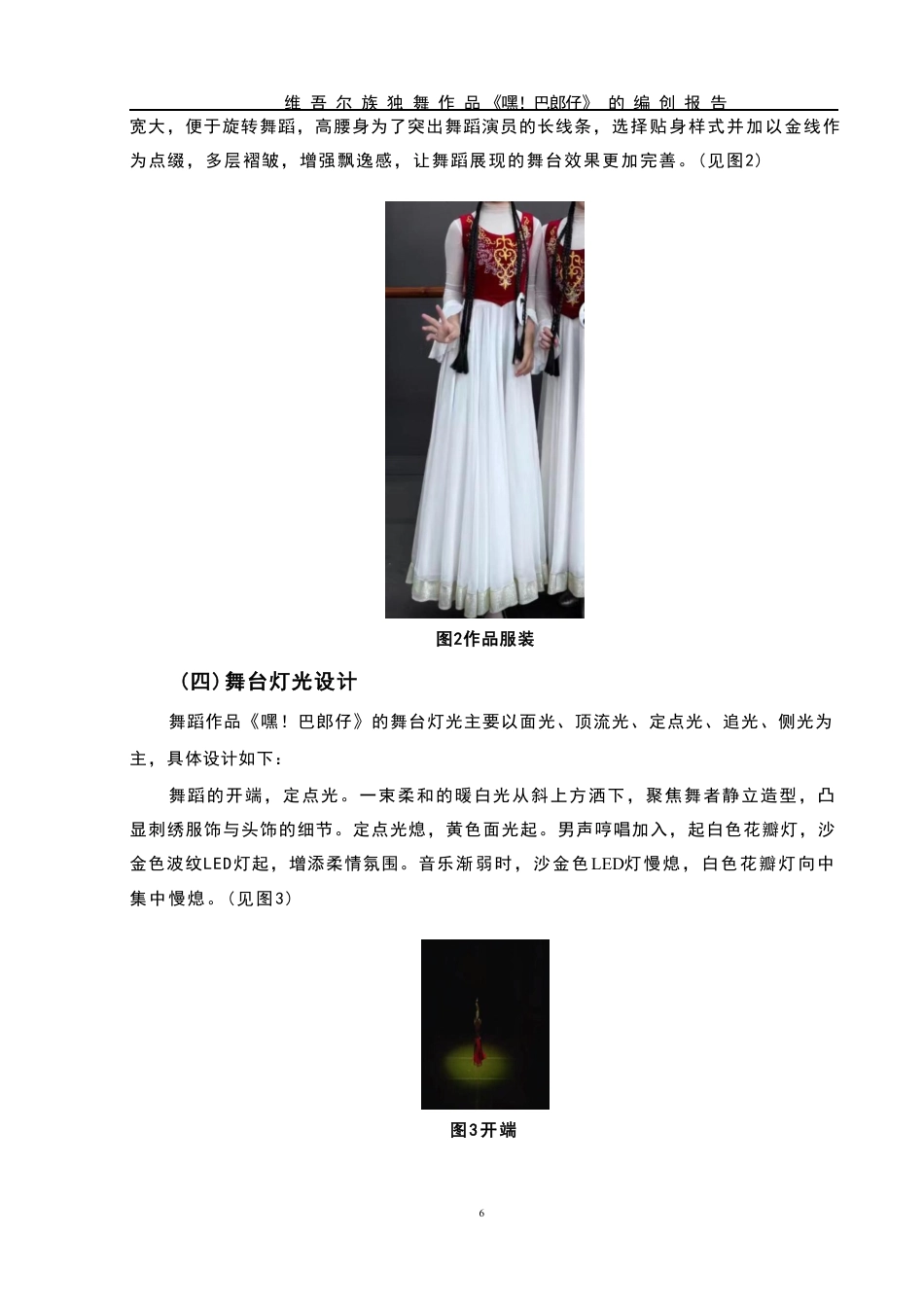 维吾尔族独舞作品《嘿！巴郎仔》的编创报告

宽大，便于旋转舞蹈，高腰身为了突出舞蹈演员的长线条，选择贴身样式并加以金线作为点缀，多层褶皱，增强飘逸感，让舞蹈展现的舞台效果更加完善。（见图2）

图2作品服装

（四）舞台灯光设计

舞蹈作品《嘿！巴郎仔》的舞台灯光主要以面光、顶流光、定点光、追光、侧光为主，具体设计如下：

舞蹈的开端，定点光。一束柔和的暖白光从斜上方洒下，聚焦舞者静立造型，凸显刺绣服饰与头饰的细节。定点光熄，黄色面光起。男声哼唱加入，起白色花瓣灯，沙金色波纹LED灯起，增添柔情氛围。音乐渐弱时，沙金色LED灯慢熄，白色花瓣灯向中集中慢熄。（见图3）

图3开端

6